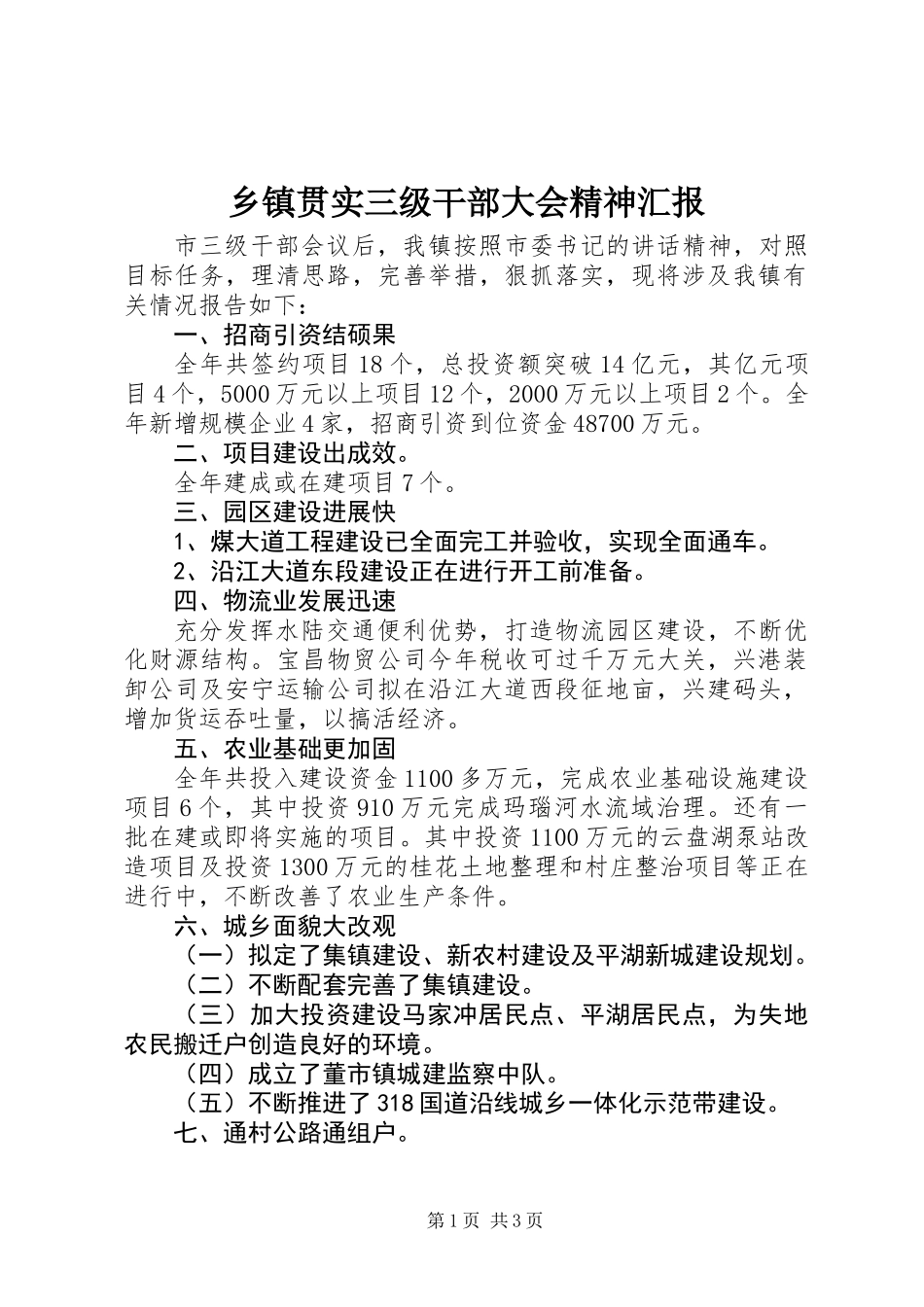 乡镇贯实三级干部大会精神汇报

市三级干部会议后，我镇按照市委书记的讲话精神，对照目标任务，理清思路，完善举措，狠抓落实，现将涉及我镇有关情况报告如下：

一、招商引资结硕果

全年共签约项目18个，总投资额突破14亿元，其亿元项目4个，5000万元以上项目12个，2000万元以上项目2个。全年新增规模企业4家，招商引资到位资金48700万元。

二、项目建设出成效。

全年建成或在建项目7个。

三、园区建设进展快

1、煤大道工程建设已全面完工并验收，实现全面通车。

2、沿江大道东段建设正在进行开工前准备。

四、物流业发展迅速

充分发挥水陆交通便利优势，打造物流园区建设，不断优化财源结构。宝昌物贸公司今年税收可过千万元大关，兴港装卸公司及安宁运输公司拟在沿江大道西段征地亩，兴建码头，增加货运吞吐量，以搞活经济。

五、农业基础更加固

全年共投入建设资金1100多万元，完成农业基础设施建设项目6个，其中投资910万元完成玛瑙河水流域治理。还有一批在建或即将实施的项目。其中投资1100万元的云盘湖泵站改造项目及投资1300万元的桂花土地整理和村庄整治项目等正在进行中，不断改善了农业生产条件。

六、城乡面貌大改观

（一）拟定了集镇建设、新农村建设及平湖新城建设规划。

（二）不断配套完善了集镇建设。

（三）加大投资建设马家冲居民点、平湖居民点，为失地农民搬迁户创造良好的环境。

（四）成立了董市镇城建监察中队。

（五）不断推进了318国道沿线城乡一体化示范带建设。

七、通村公路通组户。

第1页 共3页